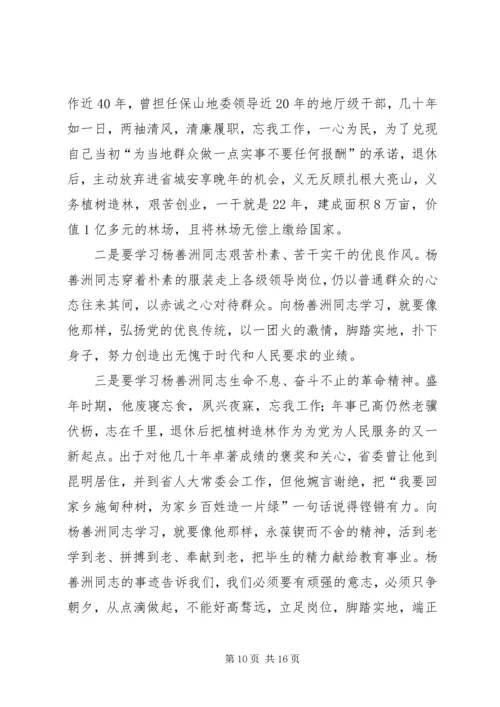 作近40年，曾担任保山地委领导近20年的地厅级干部，几十年如一日，两袖清风，清廉履职，忘我工作，一心为民，为了兑现自己当初“为当地群众做一点实事不要任何报酬”的承诺，退休后，主动放弃进省城安享晚年的机会，义无反顾扎根大亮山，义务植树造林，艰苦创业，一干就是22年，建成面积8万亩，价值1亿多元的林场，且将林场无偿上缴给国家。

二是要学习杨善洲同志艰苦朴素、苦干实干的优良作风。杨善洲同志穿着朴素的服装走上各级领导岗位，仍以普通群众的心态往来其间，以赤诚之心对待群众。向杨善洲同志学习，就要像他那样，弘扬党的优良传统，以一团火的激情，脚踏实地，扑下身子，努力创造出无愧于时代和人民要求的业绩。

三是要学习杨善洲同志生命不息、奋斗不止的革命精神。盛年时期，他废寝忘食，夙兴夜寐，忘我工作；年事已高仍然老骥伏枥，志在千里，退休后把植树造林作为为党为人民服务的又一新起点。出于对他几十年卓著成绩的褒奖和关心，省委曾让他到昆明居住，并到省人大常委会工作，但他婉言谢绝，把“我要回家乡施甸种树，为家乡百姓造一片绿”一句话说得铿锵有力。向杨善洲同志学习，就要像他那样，永葆锲而不舍的精神，活到老学到老、拼搏到老、奉献到老，把毕生的精力献给教育事业。杨善洲同志的事迹告诉我们，我们必须要有顽强的意志，必须只争朝夕，从点滴做起，不能好高骛远，立足岗位，脚踏实地，端正

第10页 共16页